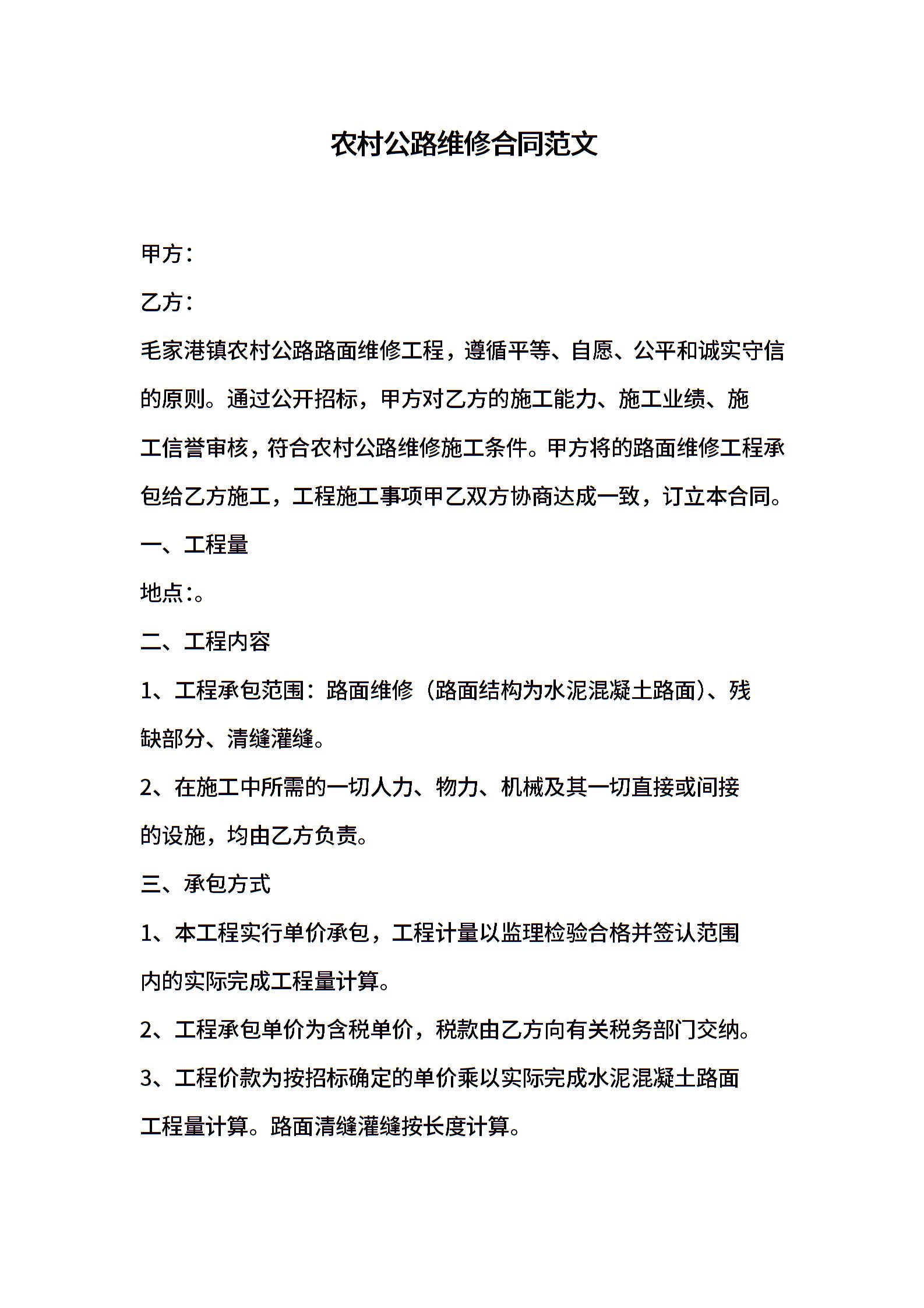 农村公路维修合同范文

甲方：

乙方：

毛家港镇农村公路路面维修工程，遵循平等、自愿、公平和诚实守信的原则。通过公开招标，甲方对乙方的施工能力、施工业绩、施工信誉审核，符合农村公路维修施工条件。甲方将的路面维修工程承包给乙方施工，工程施工事项甲乙双方协商达成一致，订立本合同。

一、工程量

地点：。

二、工程内容

1、工程承包范围：路面维修（路面结构为水泥混凝土路面）、残缺部分、清缝灌缝。

2、在施工中所需的一切人力、物力、机械及其一切直接或间接的设施，均由乙方负责。

三、承包方式

1、本工程实行单价承包，工程计量以监理检验合格并签认范围内的实际完成工程量计算。

2、工程承包单价为含税单价，税款由乙方向有关税务部门交纳。

3、工程价款为按招标确定的单价乘以实际完成水泥混凝土路面工程量计算。路面清缝灌缝按长度计算。